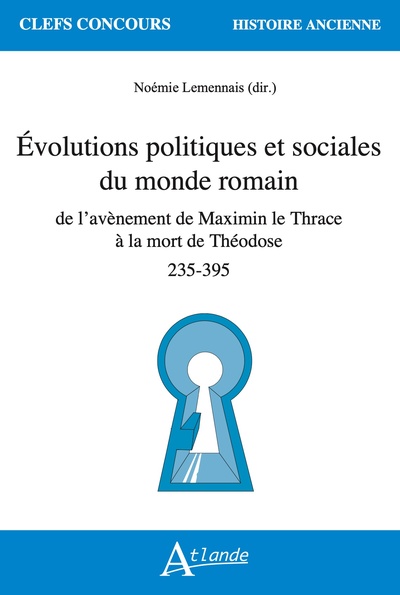 CLEFS CONCOURS

HISTOIRE ANCIENNE

Noémie Lemennais (dir.)

Évolutions politiques et sociales du monde romain

de l'avènement de Maximin le Thrace
à la mort de Théodose

235-395

Atlande